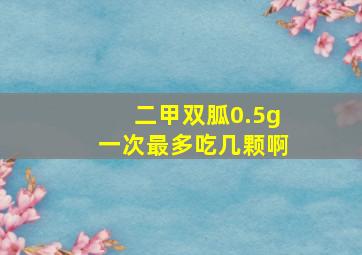 二甲双胍0.5g
一次最多吃几颗啊